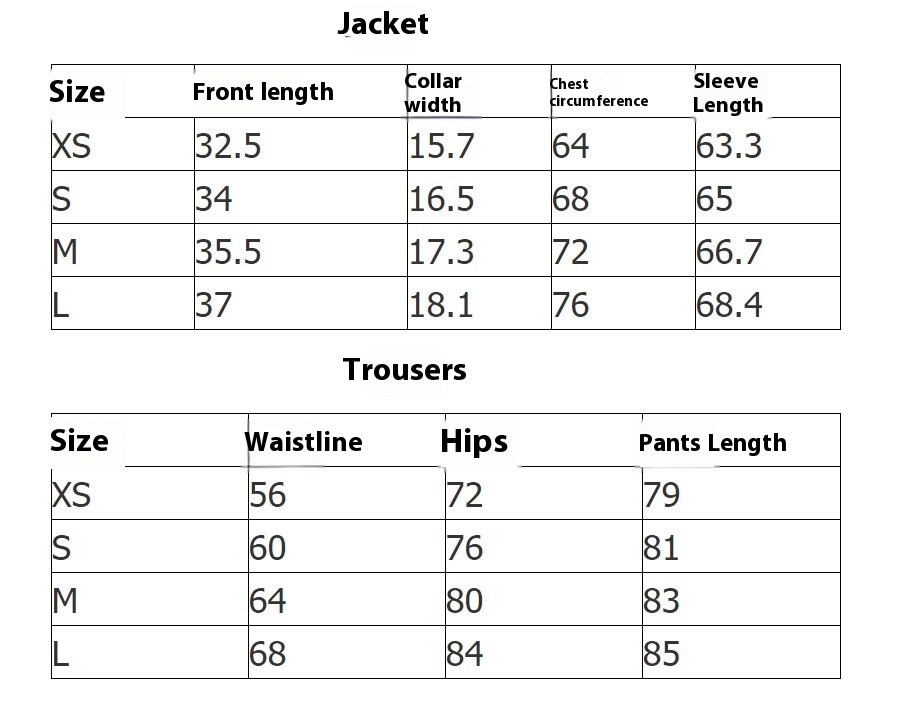 Jacket

| Size | Front length | Collar width | Chest circumference | Sleeve Length |
|---|---|---|---|---|
| XS | 32.5 | 15.7 | 64 | 63.3 |
| S | 34 | 16.5 | 68 | 65 |
| M | 35.5 | 17.3 | 72 | 66.7 |
| L | 37 | 18.1 | 76 | 68.4 |

Trousers

| Size | Waistline | Hips | Pants Length |
|---|---|---|---|
| XS | 56 | 72 | 79 |
| S | 60 | 76 | 81 |
| M | 64 | 80 | 83 |
| L | 68 | 84 | 85 |